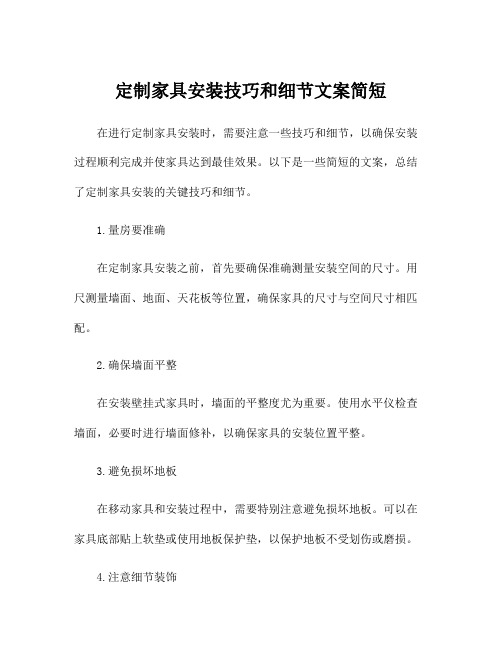 定制家具安装技巧和细节文案简短

在进行定制家具安装时，需要注意一些技巧和细节，以确保安装过程顺利完成并使家具达到最佳效果。以下是一些简短的文案，总结了定制家具安装的关键技巧和细节。

1. 量房要准确

在定制家具安装之前，首先要确保准确测量安装空间的尺寸。用尺测量墙面、地面、天花板等位置，确保家具的尺寸与空间尺寸相匹配。

2. 确保墙面平整

在安装壁挂式家具时，墙面的平整度尤为重要。使用水平仪检查墙面，必要时进行墙面修补，以确保家具的安装位置平整。

3. 避免损坏地板

在移动家具和安装过程中，需要特别注意避免损坏地板。可以在家具底部贴上软垫或使用地板保护垫，以保护地板不受划伤或磨损。

4. 注意细节装饰